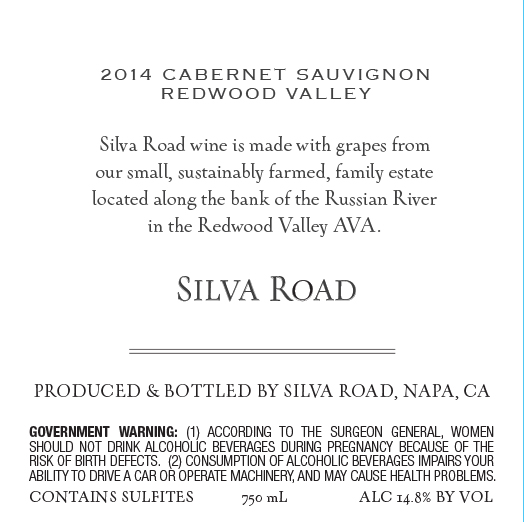 2014 CABERNET SAUVIGNON
REDWOOD VALLEY

Silva Road wine is made with grapes from our small, sustainably farmed, family estate located along the bank of the Russian River in the Redwood Valley AVA.

SILVA ROAD

PRODUCED & BOTTLED BY SILVA ROAD, NAPA, CA

GOVERNMENT WARNING: (1) ACCORDING TO THE SURGEON GENERAL, WOMEN SHOULD NOT DRINK ALCOHOLIC BEVERAGES DURING PREGNANCY BECAUSE OF THE RISK OF BIRTH DEFECTS. (2) CONSUMPTION OF ALCOHOLIC BEVERAGES IMPAIRS YOUR ABILITY TO DRIVE A CAR OR OPERATE MACHINERY, AND MAY CAUSE HEALTH PROBLEMS.

CONTAINS SULFITES 750 mL ALC 14.8% BY VOL